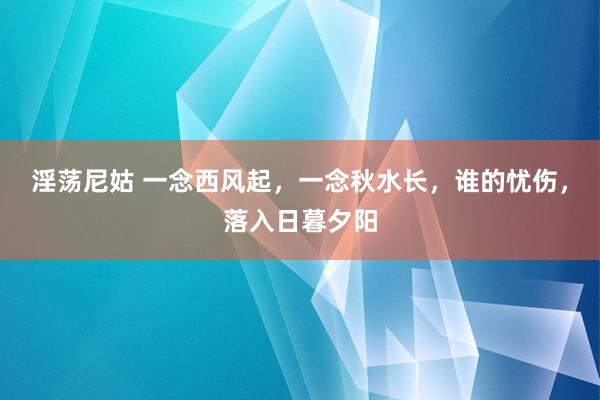 淫荡尼姑 一念西风起，一念秋水长，谁的忧伤，落入日暮夕阳